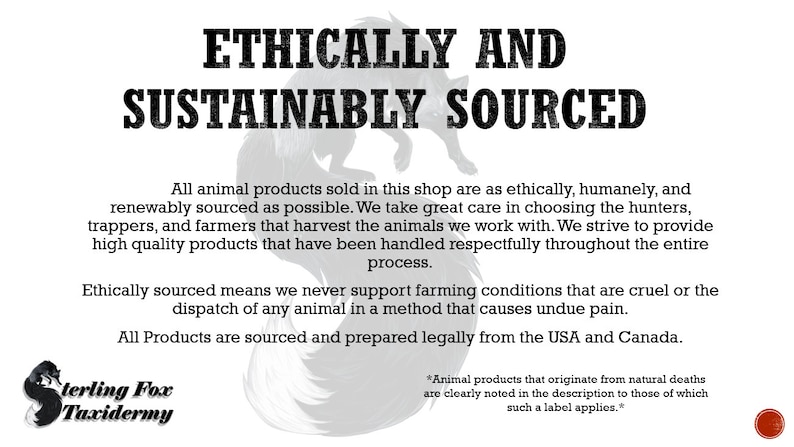 ETHICALLY AND SUSTAINABLY SOURCED

All animal products sold in this shop are as ethically, humanely, and renewably sourced as possible. We take great care in choosing the hunters, trappers, and farmers that harvest the animals we work with. We strive to provide high quality products that have been handled respectfully throughout the entire process.

Ethically sourced means we never support farming conditions that are cruel or the dispatch of any animal in a method that causes undue pain.

All Products are sourced and prepared legally from the USA and Canada.

Sterling Fox Taxidermy

*Animal products that originate from natural deaths are clearly noted in the description to those of which such a label applies.*